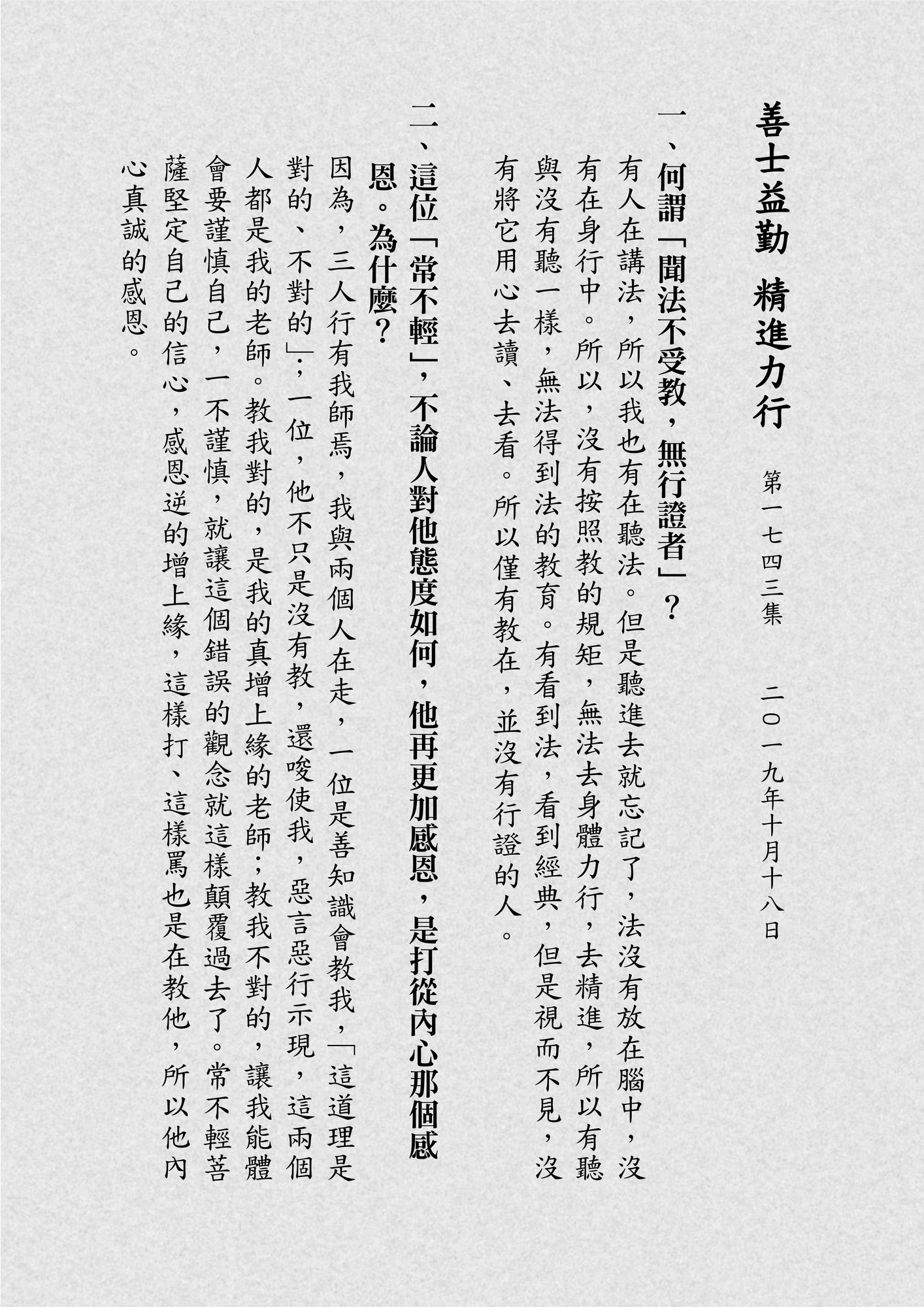 善士益勤 精進力行

第一七四三集 二〇一九年十月十八日

一、何謂「聞法不受教，無行證者」？

有人在講法，所以我也有在聽法。但是聽進去就忘記了，法沒有放在腦中，沒有在身行中。所以，沒有按照教的規矩，無法去身體力行，去精進，所以有聽與沒有聽一樣，無法得到法的教育。有看到法，看到經典，但是視而不見，沒有將它用心去讀、去看。所以僅有教在，並沒有行證的人。

二、這位「常不輕」，不論人對他態度如何，他再更加感恩，是打從內心那個感恩。為什麼？

因為，三人行有我師焉，我與兩個人在走，一位是善知識會教我，「這道理是對的、不對的」；一位，他不只是沒有教，還唆使我，惡言惡行示現，這兩個人都是我的老師。教我對的，是我的真增上緣的老師；教我不對的，讓我能體會要謹慎自己，一不謹慎，就讓這個錯誤的觀念就這樣顛覆過去了。常不輕菩薩堅定自己的信心，感恩逆的增上緣，這樣打、這樣罵也是在教他，所以他內心真誠的感恩。